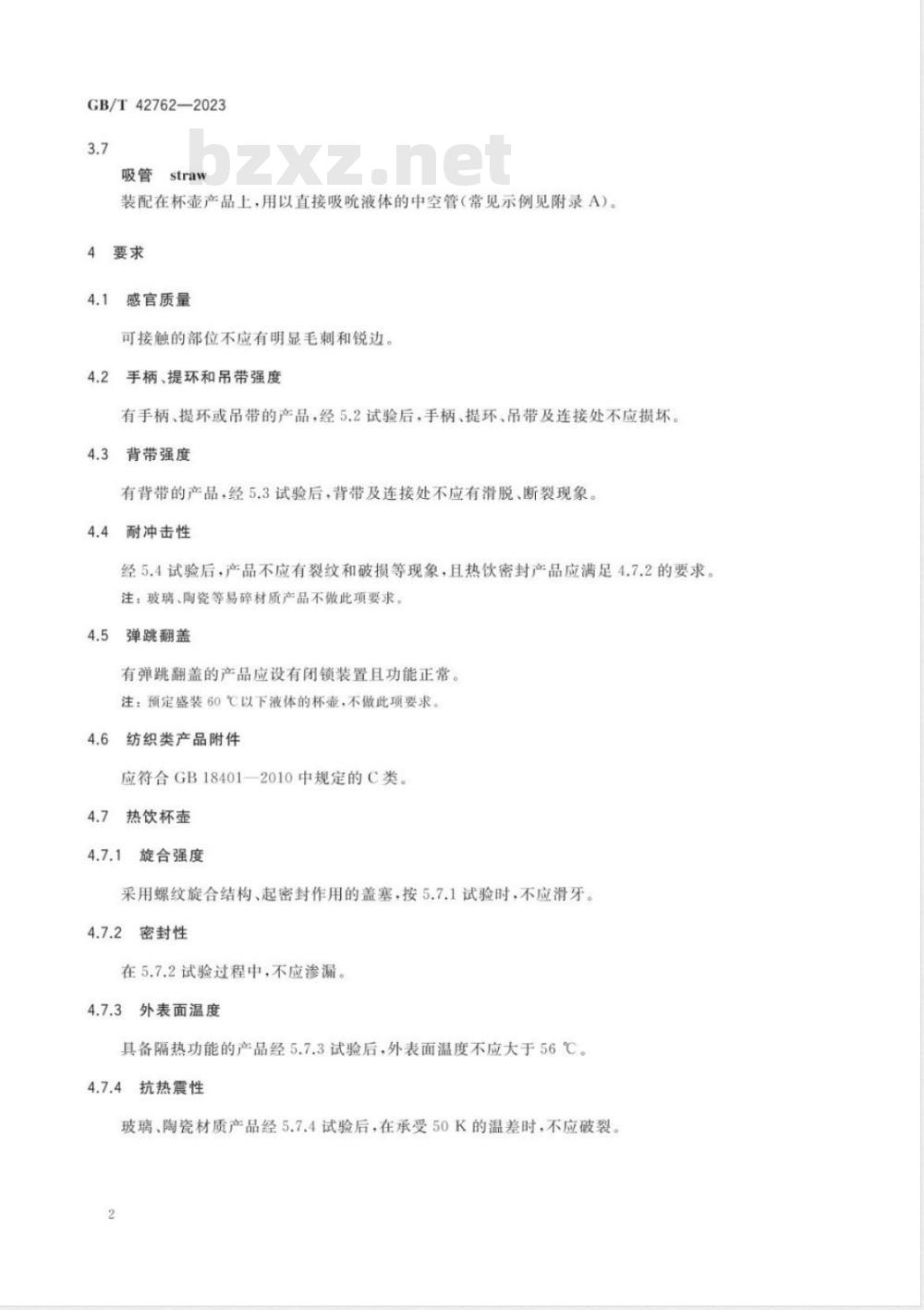 GB/T 42762—2023

bzxz.net

3.7

吸管 straw

装配在杯壶产品上，用以直接吸吮液体的中空管(常见示例见附录 A)。

4 要求

4.1 感官质量

可接触的部位不应有明显毛刺和锐边。

4.2 手柄、提环和吊带强度

有手柄、提环或吊带的产品，经 5.2 试验后，手柄、提环、吊带及连接处不应损坏。

4.3 背带强度

有背带的产品，经 5.3 试验后，背带及连接处不应有滑脱、断裂现象。

4.4 耐冲击性

经 5.4 试验后，产品不应有裂纹和破损等现象，且热饮密封产品应满足 4.7.2 的要求。

注：玻璃、陶瓷等易碎材质产品不做此项要求。

4.5 弹跳翻盖

有弹跳翻盖的产品应设有闭锁装置且功能正常。

注：预定盛装 60 ℃以下液体的杯壶，不做此项要求。

4.6 纺织类产品附件

应符合 GB 18401—2010 中规定的 C 类。

4.7 热饮杯壶

4.7.1 旋合强度

采用螺纹旋合结构、起密封作用的盖塞，按 5.7.1 试验时，不应滑牙。

4.7.2 密封性

在 5.7.2 试验过程中，不应渗漏。

4.7.3 外表面温度

具备隔热功能的产品经 5.7.3 试验后，外表面温度不应大于 56 ℃。

4.7.4 抗热震性

玻璃、陶瓷材质产品经 5.7.4 试验后，在承受 50 K 的温差时，不应破裂。

2